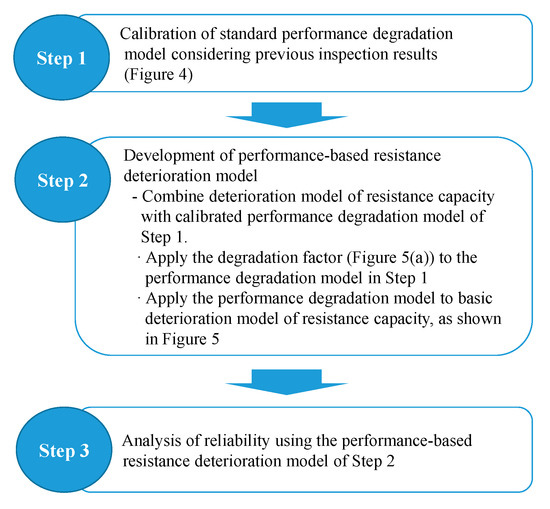 Step 1

Calibration of standard performance degradation model considering previous inspection results (Figure 4)

Step 2

Development of performance-based resistance deterioration model

- Combine deterioration model of resistance capacity with calibrated performance degradation model of Step 1.

· Apply the degradation factor (Figure 5(a)) to the performance degradation model in Step 1

· Apply the performance degradation model to basic deterioration model of resistance capacity, as shown in Figure 5

Step 3

Analysis of reliability using the performance-based resistance deterioration model of Step 2